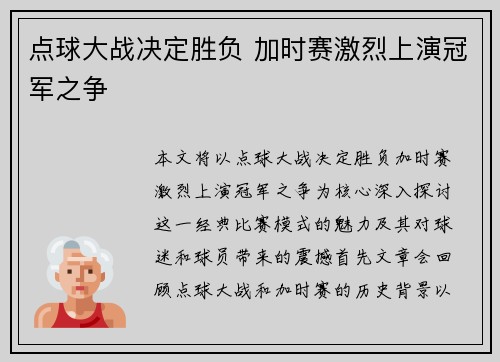 点球大战决定胜负 加时赛激烈上演冠军之争

本文将以点球大战决定胜负加时赛激烈上演冠军之争为核心深入探讨这一经典比赛模式的魅力及其对球迷和球员带来的震撼首先文章会回顾点球大战和加时赛的历史背景以